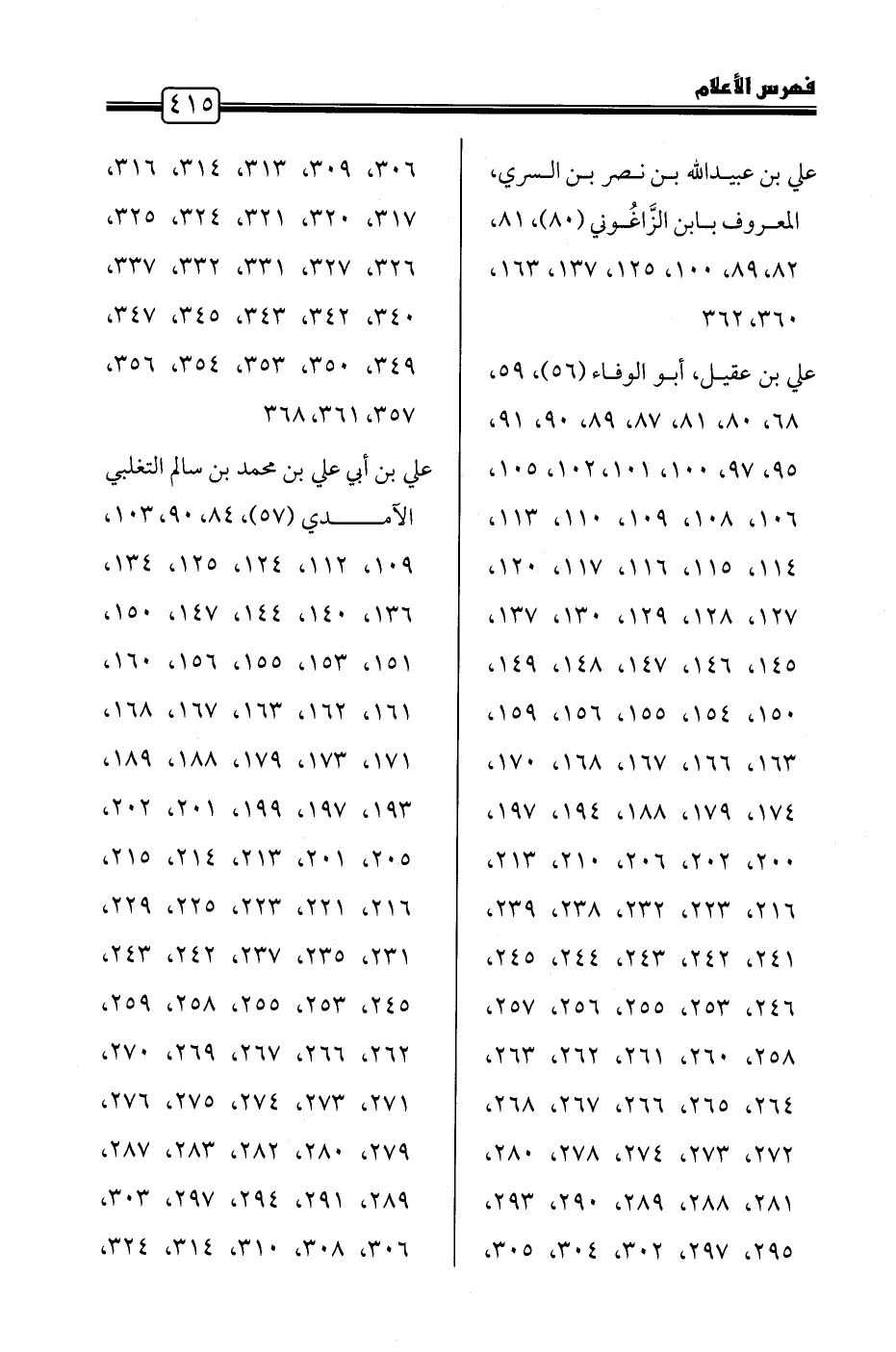 فهرس الأعلام

٤١٥

علي بن عبيدالله بن نصر بن السري، المعروف بابن الزَّاغُوني (٨٠)، ٨١، ٨٢، ٨٩، ١٠٠، ١٢٥، ١٣٧، ١٦٣، ٣٦٠، ٣٦٢

علي بن عقيل، أبو الوفاء (٥٦)، ٥٩، ٦٨، ٨٠، ٨١، ٨٧، ٨٩، ٩٠، ٩١، ٩٥، ٩٧، ١٠٠، ١٠١، ١٠٢، ١٠٥، ١٠٦، ١٠٨، ١٠٩، ١١٠، ١١٣، ١١٤، ١١٥، ١١٦، ١١٧، ١٢٠، ١٢٧، ١٢٨، ١٢٩، ١٣٠، ١٣٧، ١٤٥، ١٤٦، ١٤٧، ١٤٨، ١٤٩، ١٥٠، ١٥٤، ١٥٥، ١٥٦، ١٥٩، ١٦٣، ١٦٦، ١٦٧، ١٦٨، ١٧٠، ١٧٤، ١٧٩، ١٨٨، ١٩٤، ١٩٧، ٢٠٠، ٢٠٢، ٢٠٦، ٢١٠، ٢١٣، ٢١٦، ٢٢٣، ٢٣٢، ٢٣٨، ٢٣٩، ٢٤١، ٢٤٢، ٢٤٣، ٢٤٤، ٢٤٥، ٢٤٦، ٢٥٣، ٢٥٥، ٢٥٦، ٢٥٧، ٢٥٨، ٢٦٠، ٢٦١، ٢٦٢، ٢٦٣، ٢٦٤، ٢٦٥، ٢٦٦، ٢٦٧، ٢٦٨، ٢٧٢، ٢٧٣، ٢٧٤، ٢٧٨، ٢٨٠، ٢٨١، ٢٨٨، ٢٨٩، ٢٩٠، ٢٩٣، ٢٩٥، ٢٩٧، ٣٠٢، ٣٠٤، ٣٠٥،

٣٠٦، ٣٠٩، ٣١٣، ٣١٤، ٣١٦، ٣١٧، ٣٢٠، ٣٢١، ٣٢٤، ٣٢٥، ٣٢٦، ٣٢٧، ٣٣١، ٣٣٢، ٣٣٧، ٣٤٠، ٣٤٢، ٣٤٣، ٣٤٥، ٣٤٧، ٣٤٩، ٣٥٠، ٣٥٣، ٣٥٤، ٣٥٦، ٣٥٧، ٣٦١، ٣٦٨

علي بن أبي علي بن محمد بن سالم التغلبي الآمدي (٥٧)، ٨٤، ٩٠، ١٠٣، ١٠٩، ١١٢، ١٢٤، ١٢٥، ١٣٤، ١٣٦، ١٤٠، ١٤٤، ١٤٧، ١٥٠، ١٥١، ١٥٣، ١٥٥، ١٥٦، ١٦٠، ١٦١، ١٦٢، ١٦٣، ١٦٧، ١٦٨، ١٧١، ١٧٣، ١٧٩، ١٨٨، ١٨٩، ١٩٣، ١٩٧، ١٩٩، ٢٠١، ٢٠٢، ٢٠٥، ٢٠١، ٢١٣، ٢١٤، ٢١٥، ٢١٦، ٢٢١، ٢٢٣، ٢٢٥، ٢٢٩، ٢٣١، ٢٣٥، ٢٣٧، ٢٤٢، ٢٤٣، ٢٤٥، ٢٥٣، ٢٥٥، ٢٥٨، ٢٥٩، ٢٦٢، ٢٦٦، ٢٦٧، ٢٦٩، ٢٧٠، ٢٧١، ٢٧٣، ٢٧٤، ٢٧٥، ٢٧٦، ٢٧٩، ٢٨٠، ٢٨٢، ٢٨٣، ٢٨٧، ٢٨٩، ٢٩١، ٢٩٤، ٢٩٧، ٣٠٣، ٣٠٦، ٣٠٨، ٣١٠، ٣١٤، ٣٢٤،